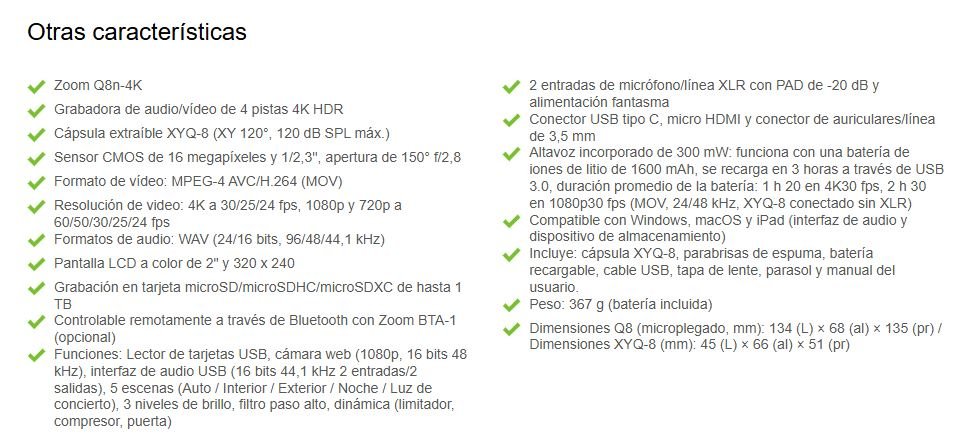 Otras características

Zoom Q8n-4K

Grabadora de audio/vídeo de 4 pistas 4K HDR

Cápsula extraíble XYQ-8 (XY 120°, 120 dB SPL máx.)

Sensor CMOS de 16 megapíxeles y 1/2,3", apertura de 150° f/2,8

Formato de vídeo: MPEG-4 AVC/H.264 (MOV)

Resolución de video: 4K a 30/25/24 fps, 1080p y 720p a 60/50/30/25/24 fps

Formatos de audio: WAV (24/16 bits, 96/48/44,1 kHz)

Pantalla LCD a color de 2" y 320 x 240

Grabación en tarjeta microSD/microSDHC/microSDXC de hasta 1 TB

Controlable remotamente a través de Bluetooth con Zoom BTA-1 (opcional)

Funciones: Lector de tarjetas USB, cámara web (1080p, 16 bits 48 kHz), interfaz de audio USB (16 bits 44,1 kHz 2 entradas/2 salidas), 5 escenas (Auto / Interior / Exterior / Noche / Luz de concierto), 3 niveles de brillo, filtro paso alto, dinámica (limitador, compresor, puerta)

2 entradas de micrófono/línea XLR con PAD de -20 dB y alimentación fantasma

Conector USB tipo C, micro HDMI y conector de auriculares/línea de 3,5 mm

Altavoz incorporado de 300 mW: funciona con una batería de iones de litio de 1600 mAh, se recarga en 3 horas a través de USB 3.0, duración promedio de la batería: 1 h 20 en 4K30 fps, 2 h 30 en 1080p30 fps (MOV, 24/48 kHz, XYQ-8 conectado sin XLR)

Compatible con Windows, macOS y iPad (interfaz de audio y dispositivo de almacenamiento)

Incluye: cápsula XYQ-8, parabrisas de espuma, batería recargable, cable USB, tapa de lente, parasol y manual del usuario.

Peso: 367 g (batería incluida)

Dimensiones Q8 (microplegado, mm): 134 (L) × 68 (al) × 135 (pr) / Dimensiones XYQ-8 (mm): 45 (L) × 66 (al) × 51 (pr)